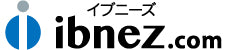 イブニーズ
ibnez.com